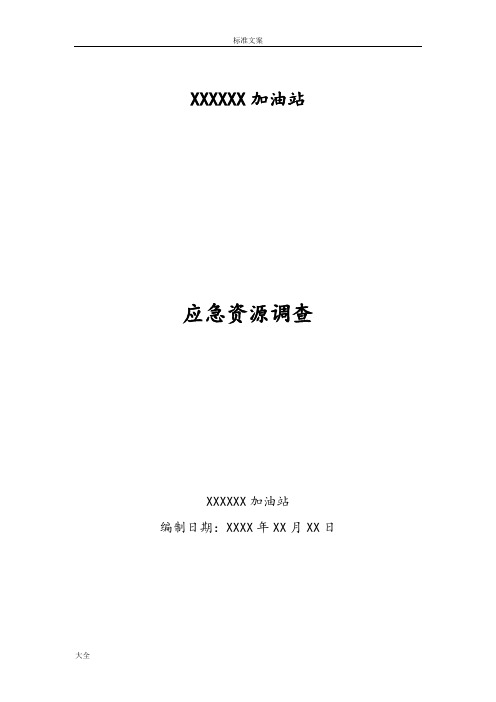 标准文案

XXXXXX 加油站

应急资源调查

XXXXXX 加油站

编制日期：XXXX 年 XX 月 XX 日

大全